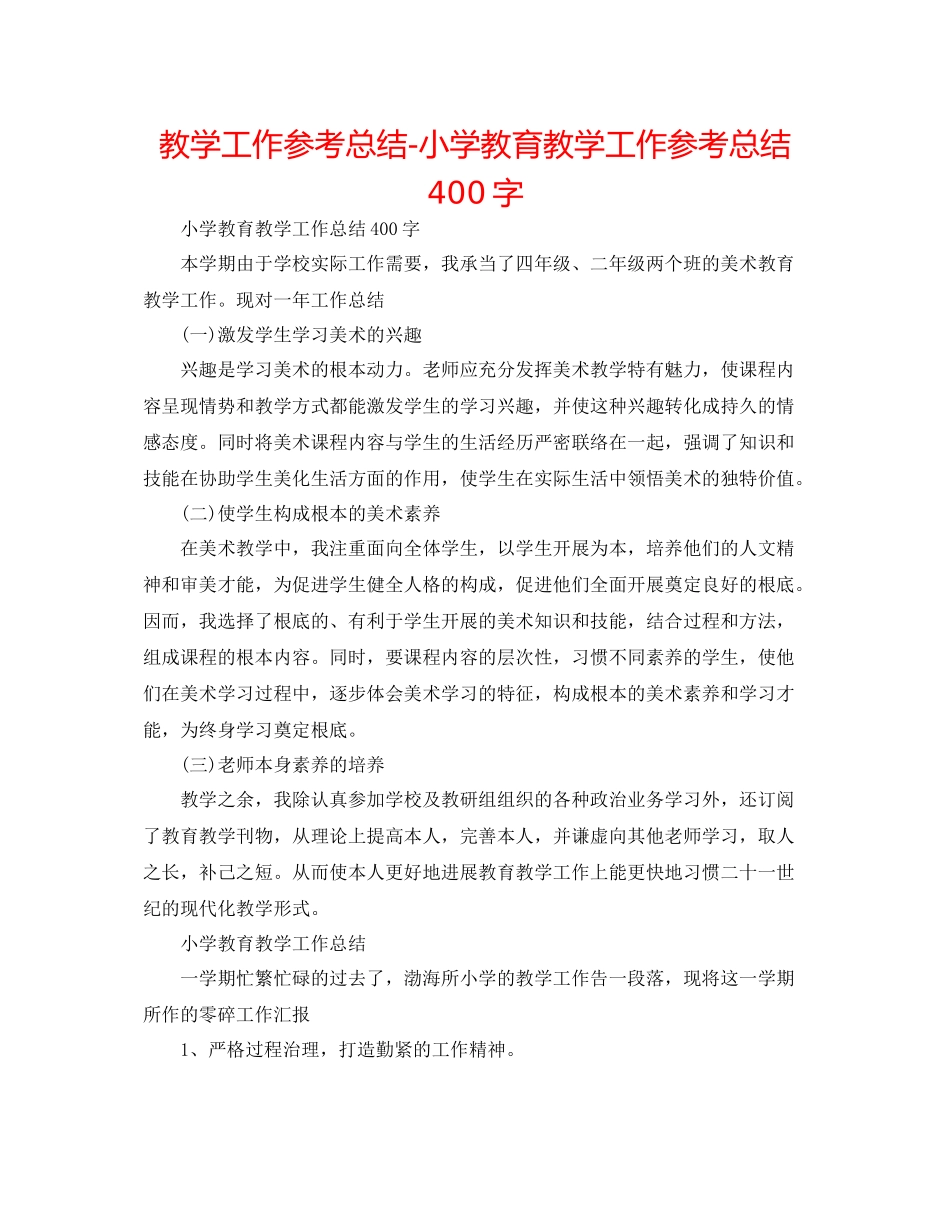 教学工作参考总结-小学教育教学工作参考总结400字

小学教育教学工作总结400字

本学期由于学校实际工作需要，我承当了四年级、二年级两个班的美术教育教学工作。现对一年工作总结

(一)激发学生学习美术的兴趣

兴趣是学习美术的根本动力。老师应充分发挥美术教学特有魅力，使课程内容呈现情势和教学方式都能激发学生的学习兴趣，并使这种兴趣转化成持久的情感态度。同时将美术课程内容与学生的生活经历严密联络在一起，强调了知识和技能在协助学生美化生活方面的作用，使学生在实际生活中领悟美术的独特价值。

(二)使学生构成根本的美术素养

在美术教学中，我注重面向全体学生，以学生开展为本，培养他们的人文精神和审美才能，为促进学生健全人格的构成，促进他们全面开展奠定良好的根底。因而，我选择了根底的、有利于学生开展的美术知识和技能，结合过程和方法，组成课程的根本内容。同时，要课程内容的层次性，习惯不同素养的学生，使他们在美术学习过程中，逐步体会美术学习的特征，构成根本的美术素养和学习才能，为终身学习奠定根底。

(三)老师本身素养的培养

教学之余，我除认真参加学校及教研组组织的各种政治业务学习外，还订阅了教育教学刊物，从理论上提高本人，完善本人，并谦虚向其他老师学习，取人之长，补己之短。从而使本人更好地进展教育教学工作上能更快地习惯二十一世纪的现代化教学形式。

小学教育教学工作总结

一学期忙繁忙碌的过去了，渤海所小学的教学工作告一段落，现将这一学期所作的零碎工作汇报

1、严格过程治理，打造勤紧的工作精神。